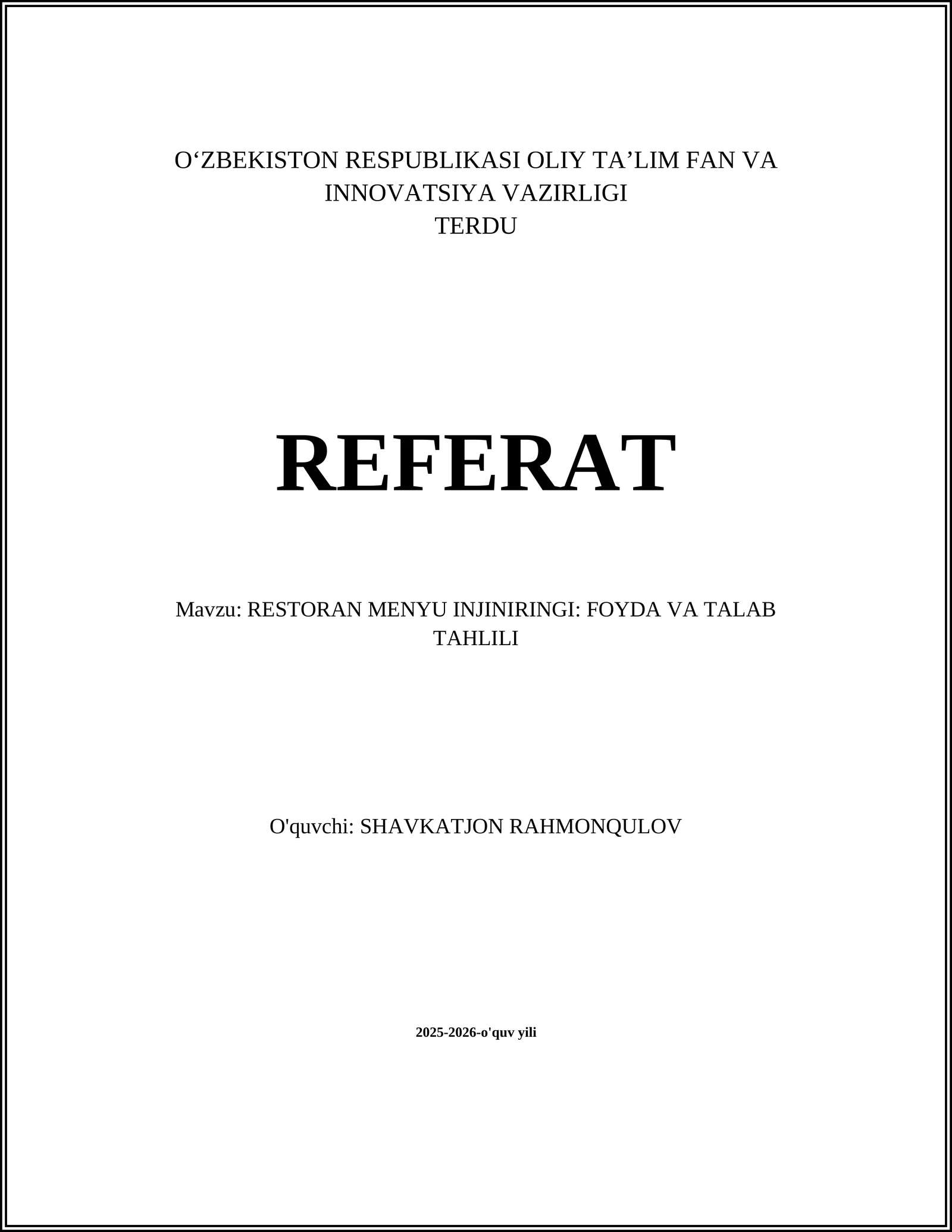 O'ZBEKISTON RESPUBLIKASI OLIY TA'LIM FAN VA INNOVATSIYA VAZIRLIGI
TERDU

REFERAT

Mavzu: RESTORAN MENYU INJINIRINGI: FOYDA VA TALAB TAHLILI

O'quvchi: SHAVKATJON RAHMONQULOV

2025-2026-o'quv yili